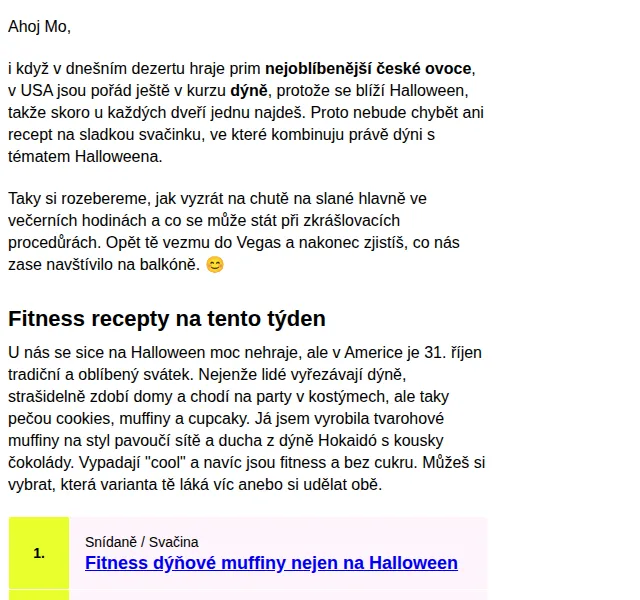 Ahoj Mo,

i když v dnešním dezertu hraje prim nejoblíbenější české ovoce, v USA jsou pořád ještě v kurzu dýně, protože se blíží Halloween, takže skoro u každých dveří jednu najdeš. Proto nebude chybět ani recept na sladkou svačinku, ve které kombinuju právě dýni s tématem Halloweena.

Taky si rozebereme, jak vyzrát na chutě na slané hlavně ve večerních hodinách a co se může stát při zkrášlovacích procedůrách. Opět tě vezmu do Vegas a nakonec zjistíš, co nás zase navštívilo na balkóně. 😊

Fitness recepty na tento týden

U nás se sice na Halloween moc nehraje, ale v Americe je 31. říjen tradiční a oblíbený svátek. Nejenže lidé vyřezávají dýně, strašidelně zdobí domy a chodí na party v kostýmech, ale taky pečou cookies, muffiny a cupcaky. Já jsem vyrobila tvarohové muffiny na styl pavoučí sítě a ducha z dýně Hokaidó s kousky čokolády. Vypadají "cool" a navíc jsou fitness a bez cukru. Můžeš si vybrat, která varianta tě láká víc anebo si udělat obě.

1.

Snídaně / Svačina
Fitness dýňové muffiny nejen na Halloween